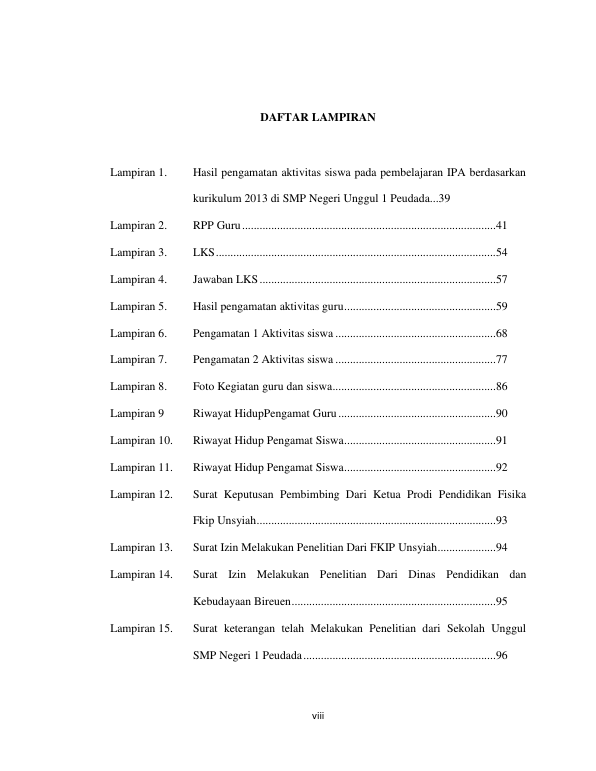 DAFTAR LAMPIRAN

Lampiran 1. Hasil pengamatan aktivitas siswa pada pembelajaran IPA berdasarkan kurikulum 2013 di SMP Negeri Unggul 1 Peudada 39

Lampiran 2. RPP Guru 41

Lampiran 3. LKS 54

Lampiran 4. Jawaban LKS 57

Lampiran 5. Hasil pengamatan aktivitas guru 59

Lampiran 6. Pengamatan 1 Aktivitas siswa 68

Lampiran 7. Pengamatan 2 Aktivitas siswa 77

Lampiran 8. Foto Kegiatan guru dan siswa 86

Lampiran 9 Riwayat HidupPengamat Guru 90

Lampiran 10. Riwayat Hidup Pengamat Siswa 91

Lampiran 11. Riwayat Hidup Pengamat Siswa 92

Lampiran 12. Surat Keputusan Pembimbing Dari Ketua Prodi Pendidikan Fisika Fkip Unsyiah 93

Lampiran 13. Surat Izin Melakukan Penelitian Dari FKIP Unsyiah 94

Lampiran 14. Surat Izin Melakukan Penelitian Dari Dinas Pendidikan dan Kebudayaan Bireuen 95

Lampiran 15. Surat keterangan telah Melakukan Penelitian dari Sekolah Unggul SMP Negeri 1 Peudada 96

viii